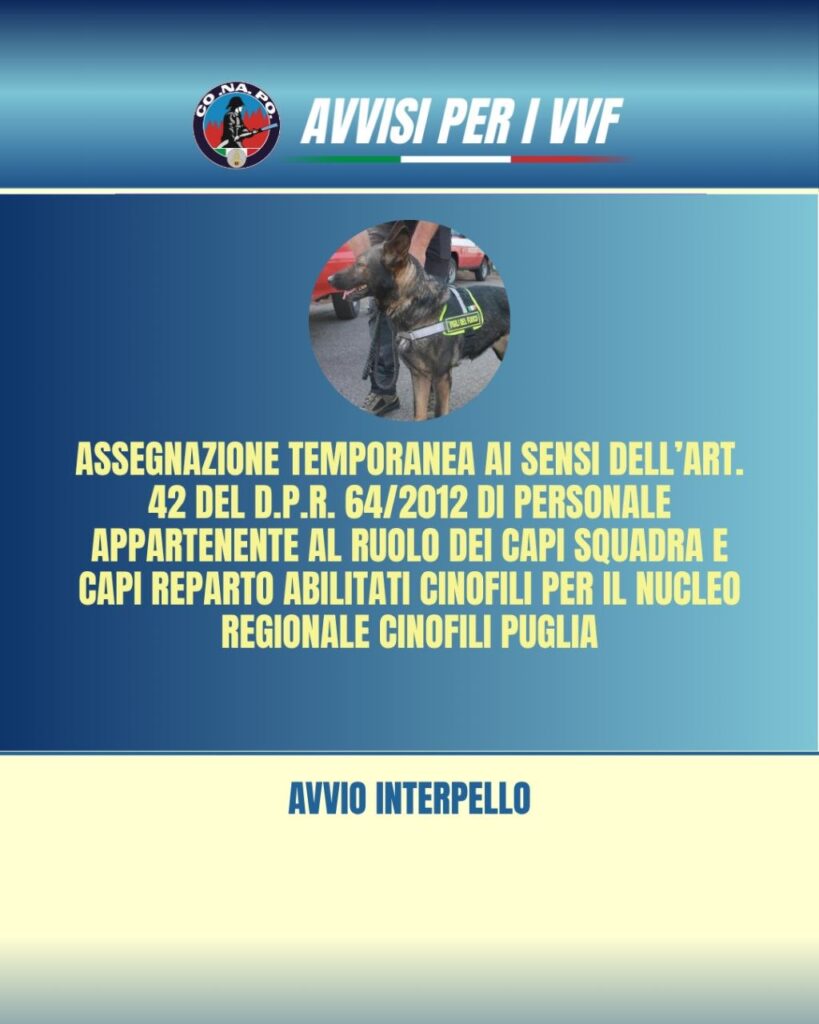 CO.NA.PO.

AVVISI PER I VVF

ASSEGNAZIONE TEMPORANEA AI SENSI DELL'ART. 42 DEL D.P.R. 64/2012 DI PERSONALE APPARTENENTE AL RUOLO DEI CAPI SQUADRA E CAPI REPARTO ABILITATI CINOFILI PER IL NUCLEO REGIONALE CINOFILI PUGLIA

AVVIO INTERPELLO